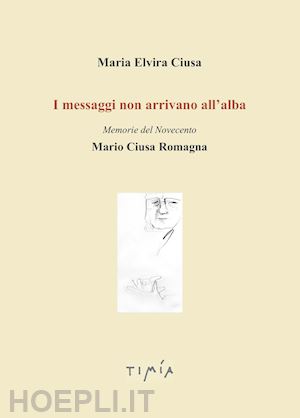 Maria Elvira Ciusa

I messaggi non arrivano all'alba

Memorie del Novecento

Mario Ciusa Romagna

TIMÍA

HOEPLI.IT